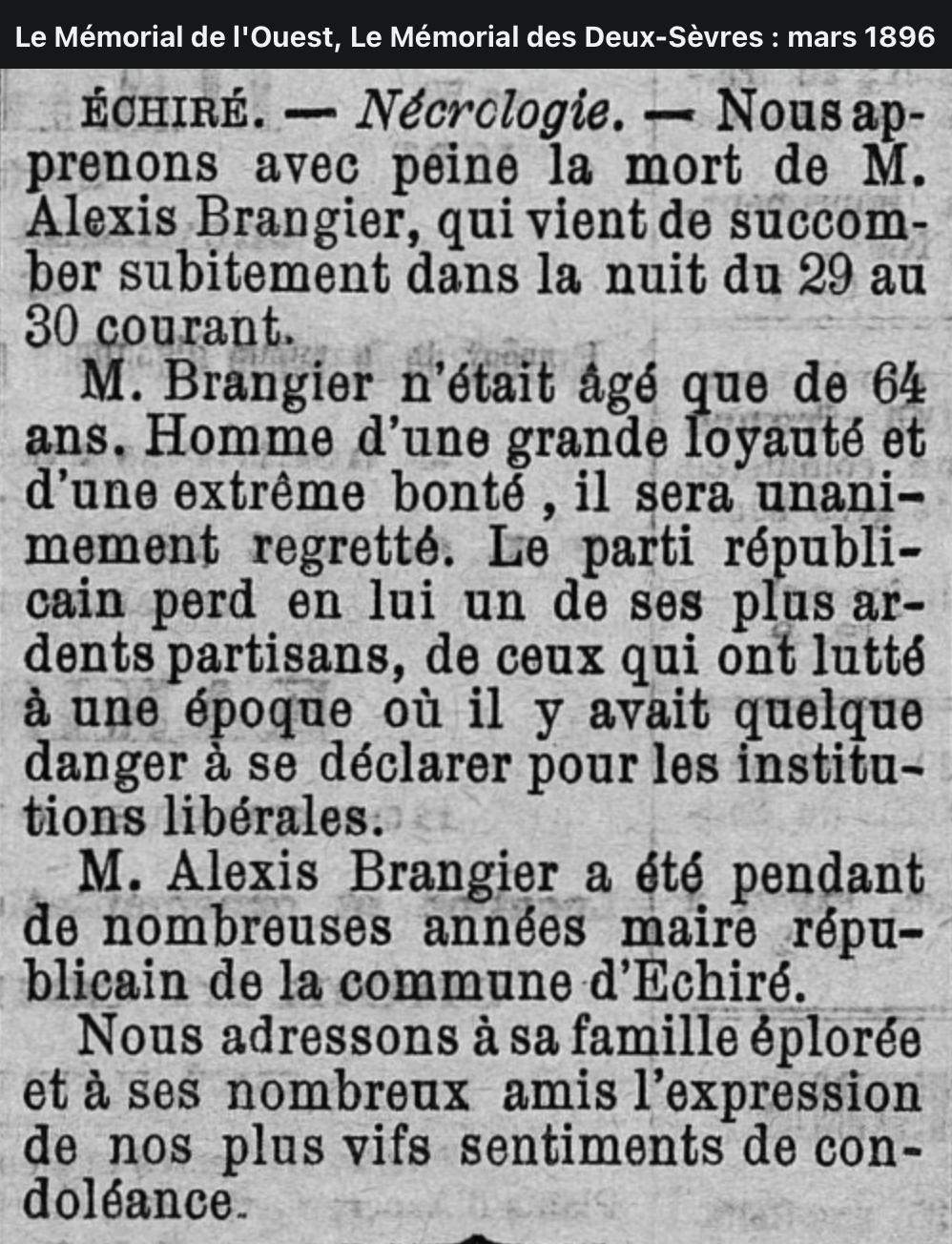 Le Mémorial de l'Ouest, Le Mémorial des Deux-Sèvres : mars 1896

ÉCHIRÉ. — Nécrologie. — Nous apprenons avec peine la mort de M. Alexis Brangier, qui vient de succomber subitement dans la nuit du 29 au 30 courant.

M. Brangier n'était âgé que de 64 ans. Homme d'une grande loyauté et d'une extrême bonté, il sera unanimement regretté. Le parti républicain perd en lui un de ses plus ardents partisans, de ceux qui ont lutté à une époque où il y avait quelque danger à se déclarer pour les institutions libérales.

M. Alexis Brangier a été pendant de nombreuses années maire républicain de la commune d'Echiré.

Nous adressons à sa famille éplorée et à ses nombreux amis l'expression de nos plus vifs sentiments de condoléance.